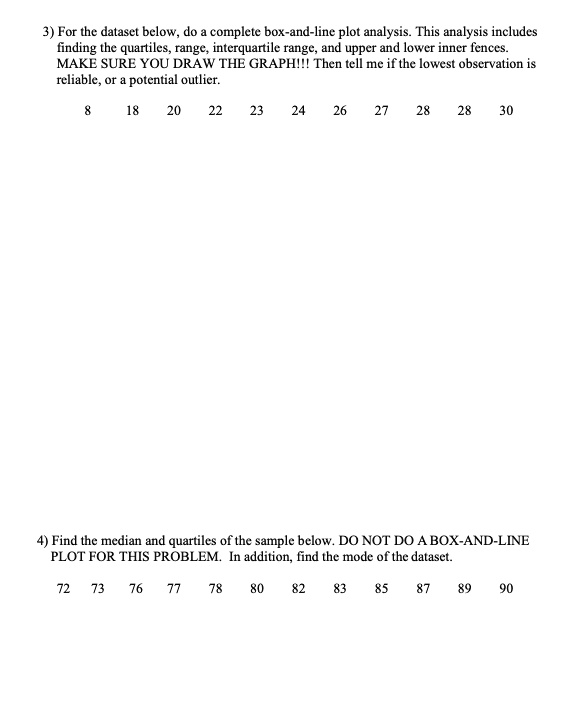 3) For the dataset below, do a complete box-and-line plot analysis. This analysis includes finding the quartiles, range, interquartile range, and upper and lower inner fences. MAKE SURE YOU DRAW THE GRAPH!!! Then tell me if the lowest observation is reliable, or a potential outlier.

8 18 20 22 23 24 26 27 28 28 30

4) Find the median and quartiles of the sample below. DO NOT DO A BOX-AND-LINE PLOT FOR THIS PROBLEM. In addition, find the mode of the dataset.

72 73 76 77 78 80 82 83 85 87 89 90